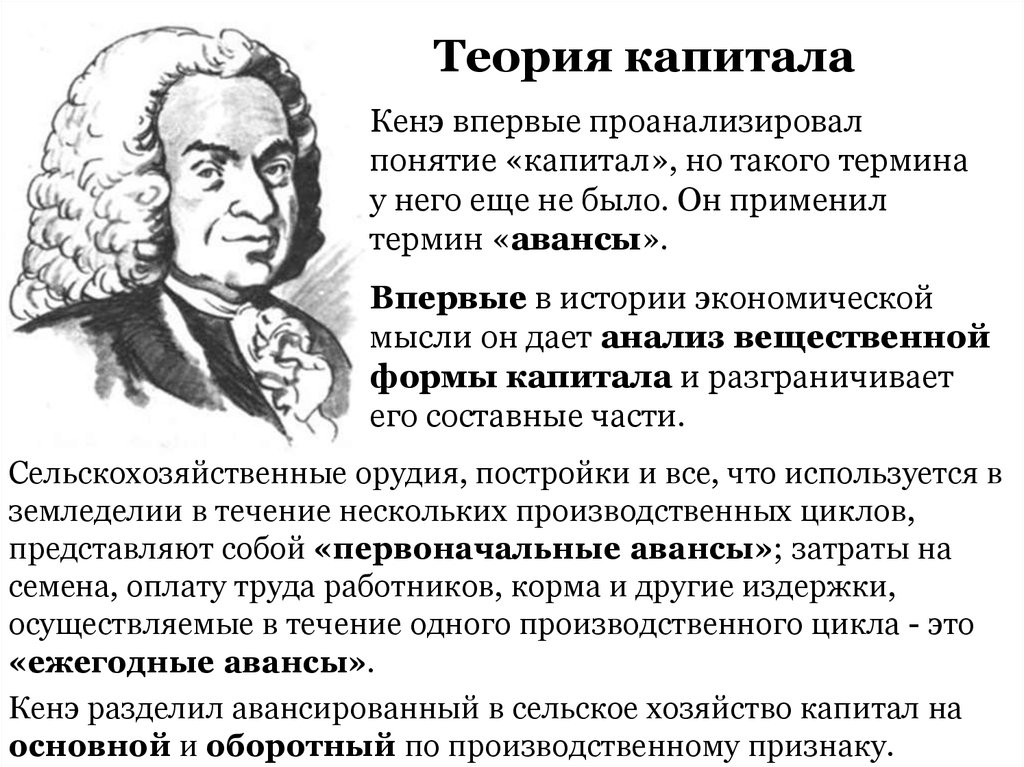 Теория капитала

Кенэ впервые проанализировал понятие «капитал», но такого термина у него еще не было. Он применил термин «авансы».

Впервые в истории экономической мысли он дает анализ вещественной формы капитала и разграничивает его составные части.

Сельскохозяйственные орудия, постройки и все, что используется в земледелии в течение нескольких производственных циклов, представляют собой «первоначальные авансы»; затраты на семена, оплату труда работников, корма и другие издержки, осуществляемые в течение одного производственного цикла - это «ежегодные авансы».

Кенэ разделил авансированный в сельское хозяйство капитал на основной и оборотный по производственному признаку.